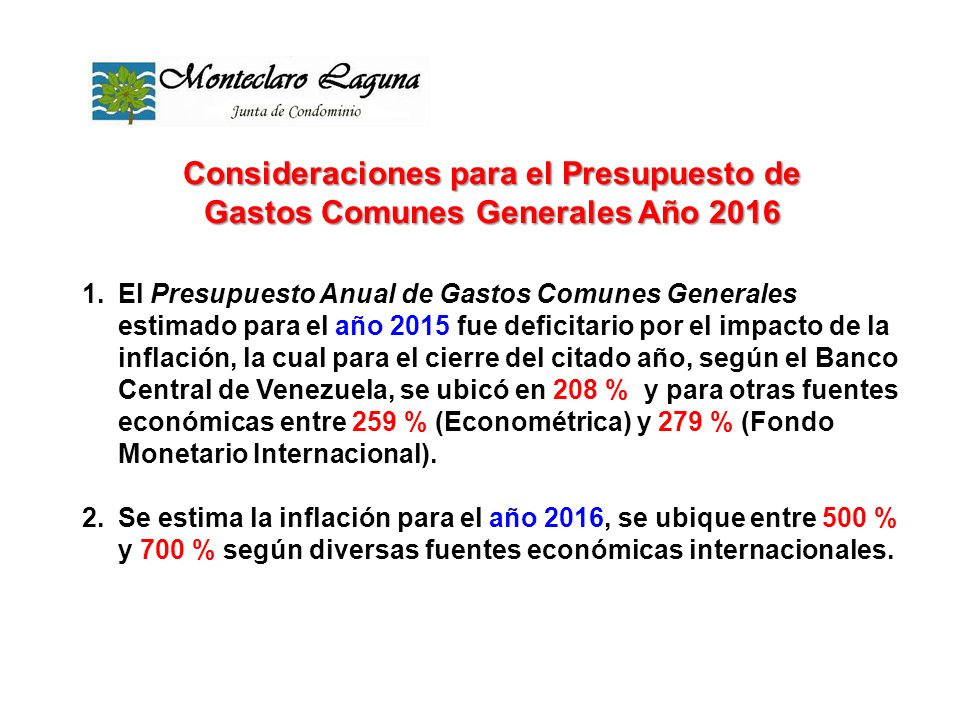 Monteclaro Laguna
Junta de Condominio

Consideraciones para el Presupuesto de Gastos Comunes Generales Año 2016

1. El Presupuesto Anual de Gastos Comunes Generales estimado para el año 2015 fue deficitario por el impacto de la inflación, la cual para el cierre del citado año, según el Banco Central de Venezuela, se ubicó en 208 % y para otras fuentes económicas entre 259 % (Econométrica) y 279 % (Fondo Monetario Internacional).

2. Se estima la inflación para el año 2016, se ubique entre 500 % y 700 % según diversas fuentes económicas internacionales.